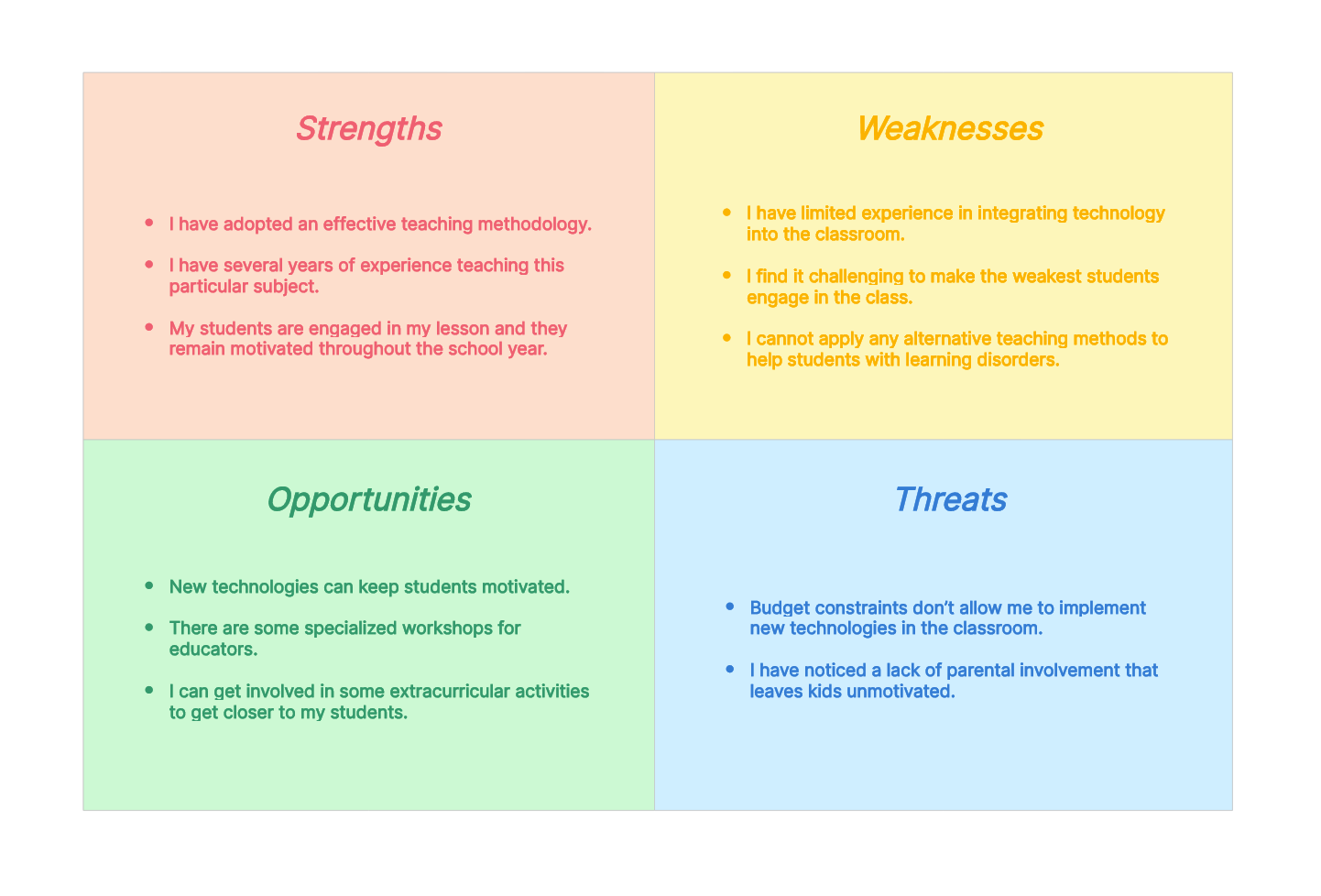 Strengths

- I have adopted an effective teaching methodology.
- I have several years of experience teaching this particular subject.
- My students are engaged in my lesson and they remain motivated throughout the school year.

Weaknesses

- I have limited experience in integrating technology into the classroom.
- I find it challenging to make the weakest students engage in the class.
- I cannot apply any alternative teaching methods to help students with learning disorders.

Opportunities

- New technologies can keep students motivated.
- There are some specialized workshops for educators.
- I can get involved in some extracurricular activities to get closer to my students.

Threats

- Budget constraints don't allow me to implement new technologies in the classroom.
- I have noticed a lack of parental involvement that leaves kids unmotivated.